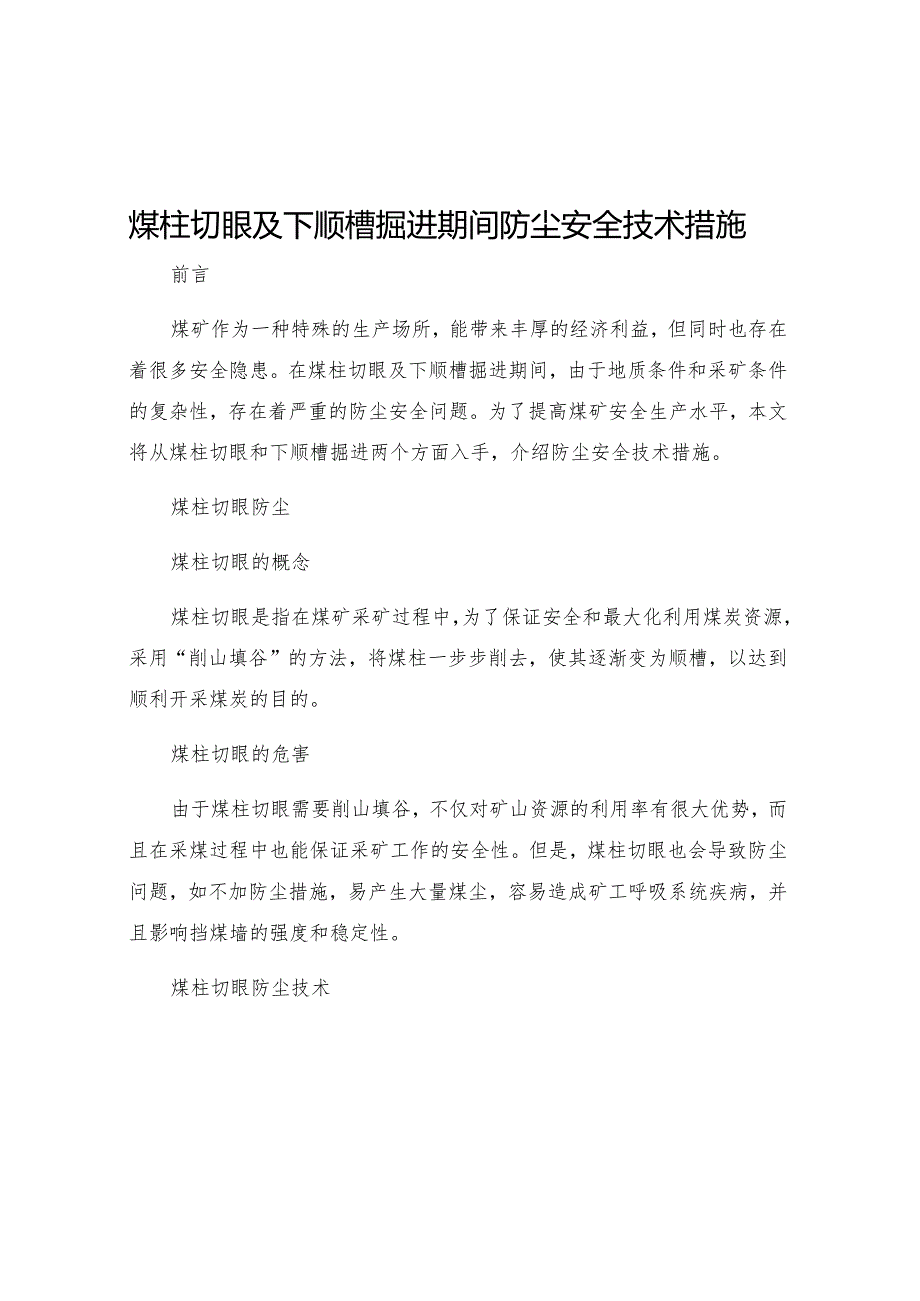 煤柱切眼及下顺槽掘进期间防尘安全技术措施

前言

煤矿作为一种特殊的生产场所，能带来丰厚的经济利益，但同时也存在着很多安全隐患。在煤柱切眼及下顺槽掘进期间，由于地质条件和采矿条件的复杂性，存在着严重的防尘安全问题。为了提高煤矿安全生产水平，本文将从煤柱切眼和下顺槽掘进两个方面入手，介绍防尘安全技术措施。

煤柱切眼防尘

煤柱切眼的概念

煤柱切眼是指在煤矿采矿过程中，为了保证安全和最大化利用煤炭资源，采用“削山填谷”的方法，将煤柱一步步削去，使其逐渐变为顺槽，以达到顺利开采煤炭的目的。

煤柱切眼的危害

由于煤柱切眼需要削山填谷，不仅对矿山资源的利用率有很大优势，而且在采煤过程中也能保证采矿工作的安全性。但是，煤柱切眼也会导致防尘问题，如不加防尘措施，易产生大量煤尘，容易造成矿工呼吸系统疾病，并且影响挡煤墙的强度和稳定性。

煤柱切眼防尘技术